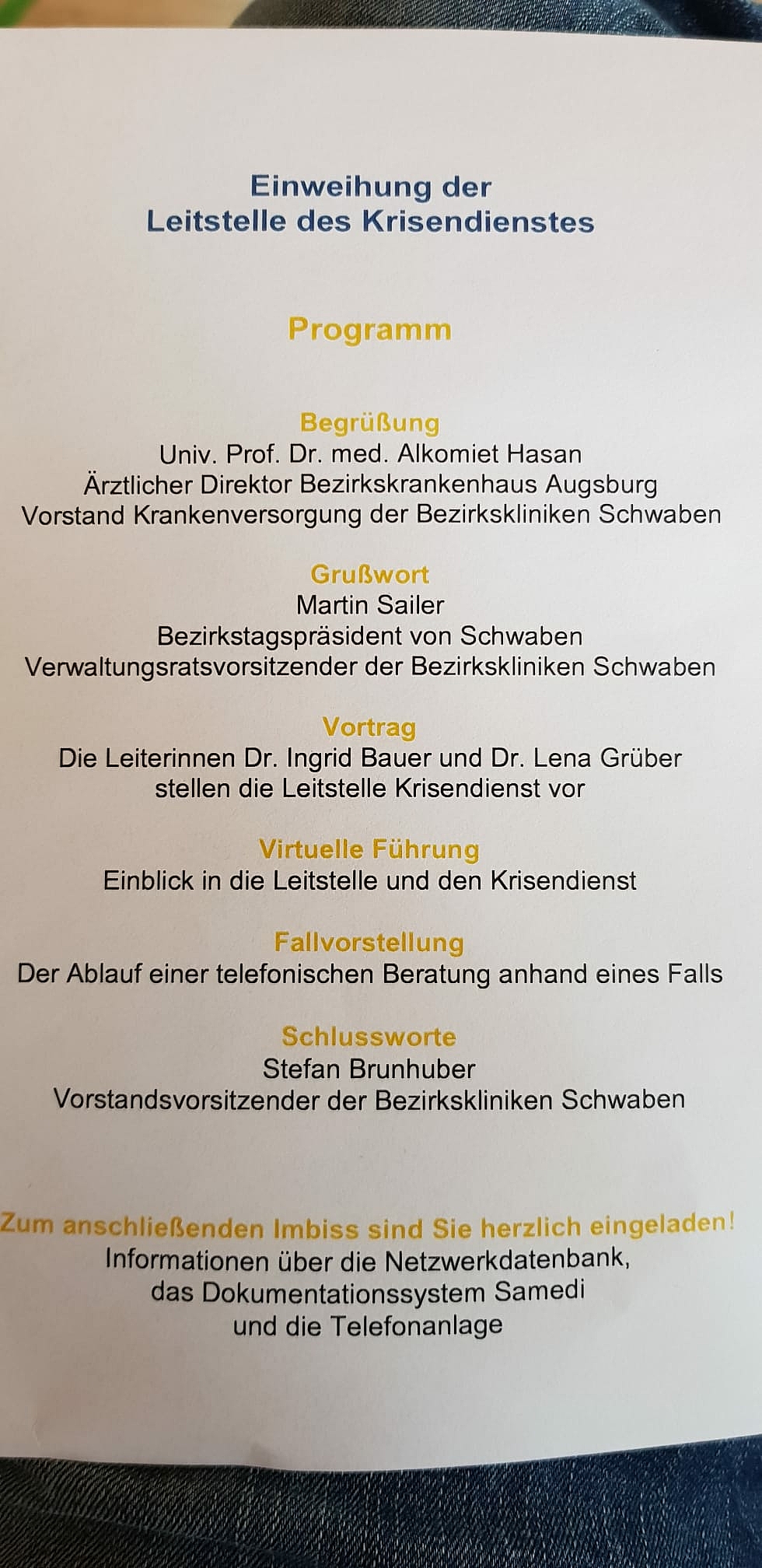 Einweihung der
Leitstelle des Krisendienstes

Programm

Begrüßung
Univ. Prof. Dr. med. Alkomiet Hasan
Ärztlicher Direktor Bezirkskrankenhaus Augsburg
Vorstand Krankenversorgung der Bezirkskliniken Schwaben

Grußwort
Martin Sailer
Bezirkstagspräsident von Schwaben
Verwaltungsratsvorsitzender der Bezirkskliniken Schwaben

Vortrag
Die Leiterinnen Dr. Ingrid Bauer und Dr. Lena Grüber
stellen die Leitstelle Krisendienst vor

Virtuelle Führung
Einblick in die Leitstelle und den Krisendienst

Fallvorstellung
Der Ablauf einer telefonischen Beratung anhand eines Falls

Schlussworte
Stefan Brunhuber
Vorstandsvorsitzender der Bezirkskliniken Schwaben

Zum anschließenden Imbiss sind Sie herzlich eingeladen!
Informationen über die Netzwerkdatenbank,
das Dokumentationssystem Samedi
und die Telefonanlage